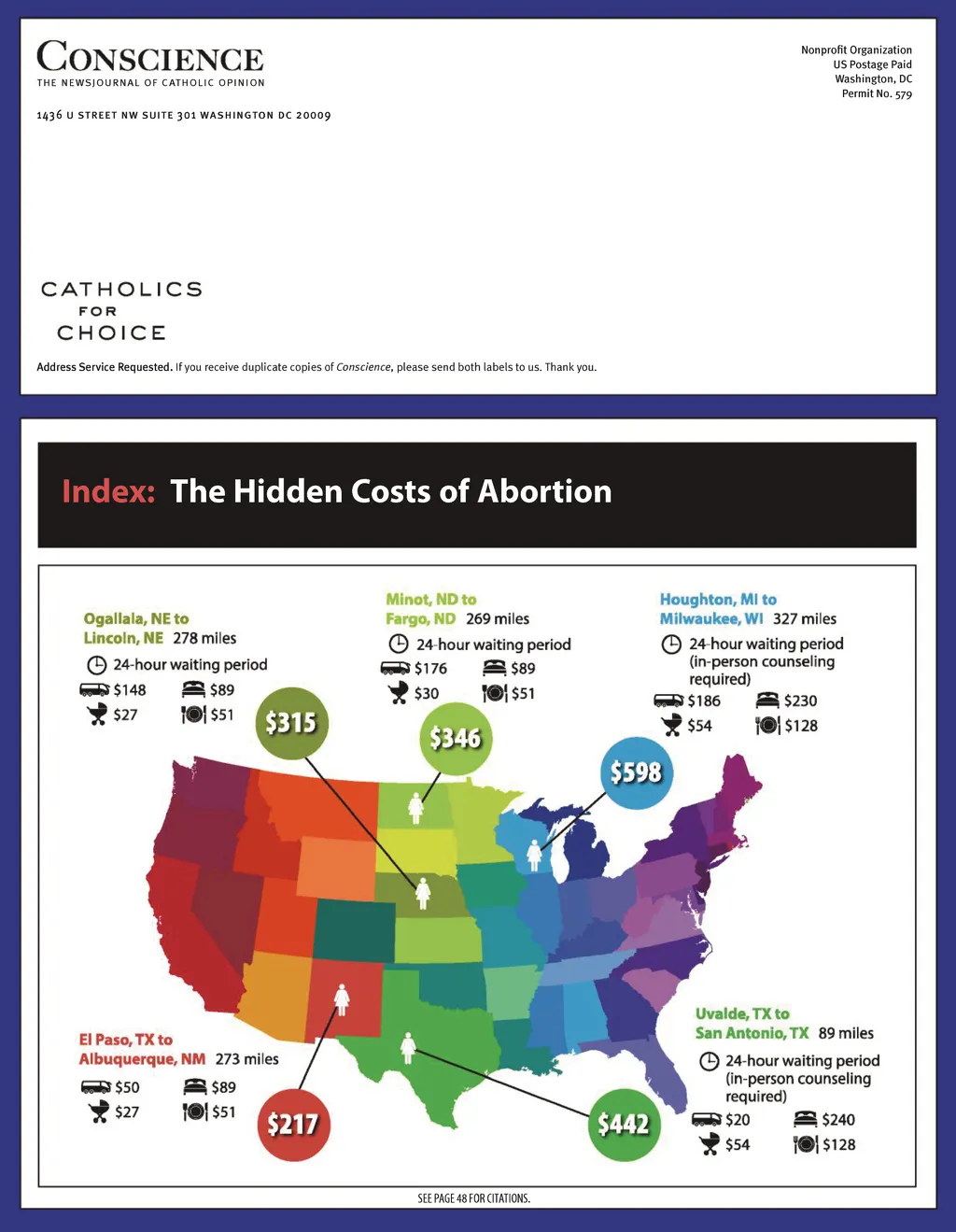 CONSCIENCE
THE NEWSJOURNAL OF CATHOLIC OPINION

1436 U STREET NW SUITE 301 WASHINGTON DC 20009

Nonprofit Organization
US Postage Paid
Washington, DC
Permit No. 579

CATHOLICS
FOR
CHOICE

Address Service Requested. If you receive duplicate copies of Conscience, please send both labels to us. Thank you.

Index: The Hidden Costs of Abortion

Ogallala, NE to Lincoln, NE 278 miles
24-hour waiting period
$148 $89
$27 $51

$315

Minot, ND to Fargo, ND 269 miles
24-hour waiting period
$176 $89
$30 $51

$346

Houghton, MI to Milwaukee, WI 327 miles
24-hour waiting period (in-person counseling required)
$186 $230
$54 $128

$598

El Paso, TX to Albuquerque, NM 273 miles
$50 $89
$27 $51

$217

Uvalde, TX to San Antonio, TX 89 miles
24-hour waiting period (in-person counseling required)
$20 $240
$54 $128

$442

SEE PAGE 48 FOR CITATIONS.